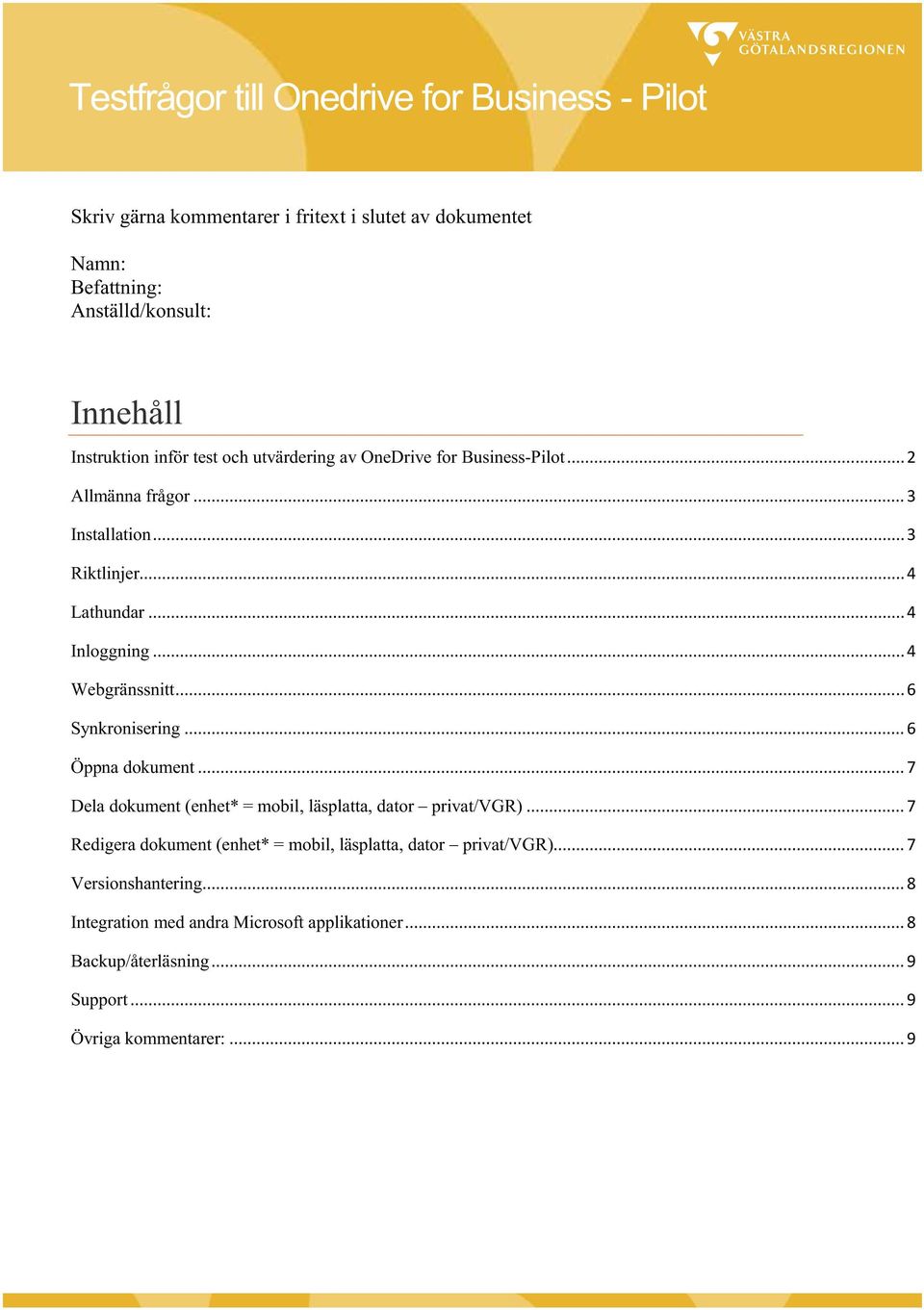 VÄSTRA GÖTALANDSREGIONEN

Testfrågor till Onedrive for Business - Pilot

Skriv gärna kommentarer i fritext i slutet av dokumentet

Namn:
Befattning:
Anställd/konsult:

Innehåll

Instruktion inför test och utvärdering av OneDrive for Business-Pilot ........ 2
Allmänna frågor ........ 3
Installation ........ 3
Riktlinjer ........ 4
Lathundar ........ 4
Inloggning ........ 4
Webgränssnitt ........ 6
Synkronisering ........ 6
Öppna dokument ........ 7
Dela dokument (enhet* = mobil, läsplatta, dator – privat/VGR) ........ 7
Redigera dokument (enhet* = mobil, läsplatta, dator – privat/VGR) ........ 7
Versionshantering ........ 8
Integration med andra Microsoft applikationer ........ 8
Backup/återläsning ........ 9
Support ........ 9
Övriga kommentarer: ........ 9